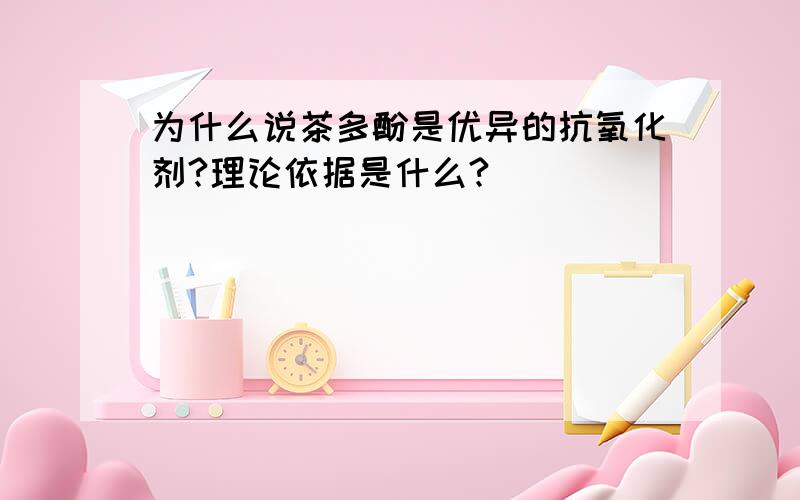 为什么说茶多酚是优异的抗氧化剂?理论依据是什么?